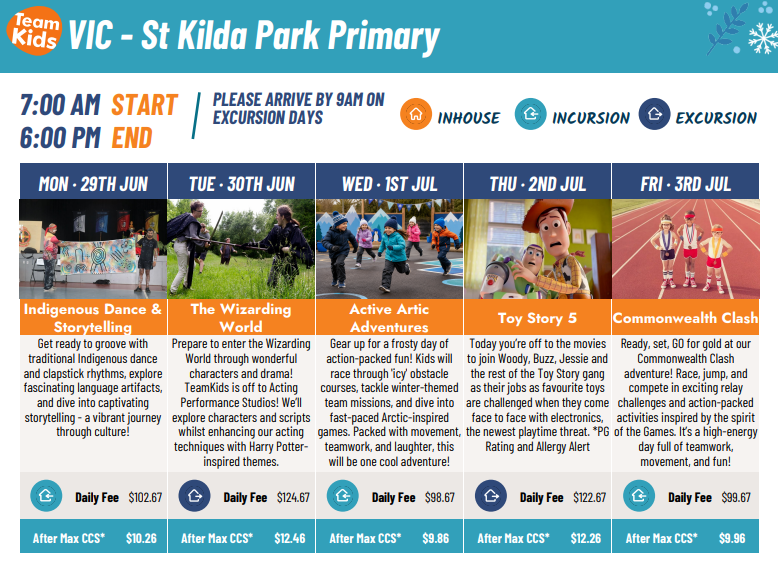 Team Kids VIC - St Kilda Park Primary

7:00 AM START
6:00 PM END

PLEASE ARRIVE BY 9AM ON EXCURSION DAYS

INHOUSE INCURSION EXCURSION

| MON · 29TH JUN | TUE · 30TH JUN | WED · 1ST JUL | THU · 2ND JUL | FRI · 3RD JUL |
|---|---|---|---|---|
| Indigenous Dance & Storytelling | The Wizarding World | Active Artic Adventures | Toy Story 5 | Commonwealth Clash |
| Get ready to groove with traditional Indigenous dance and clapstick rhythms, explore fascinating language artifacts, and dive into captivating storytelling - a vibrant journey through culture! | Prepare to enter the Wizarding World through wonderful characters and drama! TeamKids is off to Acting Performance Studios! We'll explore characters and scripts whilst enhancing our acting techniques with Harry Potter-inspired themes. | Gear up for a frosty day of action-packed fun! Kids will race through 'icy' obstacle courses, tackle winter-themed team missions, and dive into fast-paced Arctic-inspired games. Packed with movement, teamwork, and laughter, this will be one cool adventure! | Today you're off to the movies to join Woody, Buzz, Jessie and the rest of the Toy Story gang as their jobs as favourite toys are challenged when they come face to face with electronics, the newest playtime threat. *PG Rating and Allergy Alert | Ready, set, GO for gold at our Commonwealth Clash adventure! Race, jump, and compete in exciting relay challenges and action-packed activities inspired by the spirit of the Games. It's a high-energy day full of teamwork, movement, and fun! |
| Daily Fee $102.67 | Daily Fee $124.67 | Daily Fee $98.67 | Daily Fee $122.67 | Daily Fee $99.67 |
| After Max CCS* $10.26 | After Max CCS* $12.46 | After Max CCS* $9.86 | After Max CCS* $12.26 | After Max CCS* $9.96 |